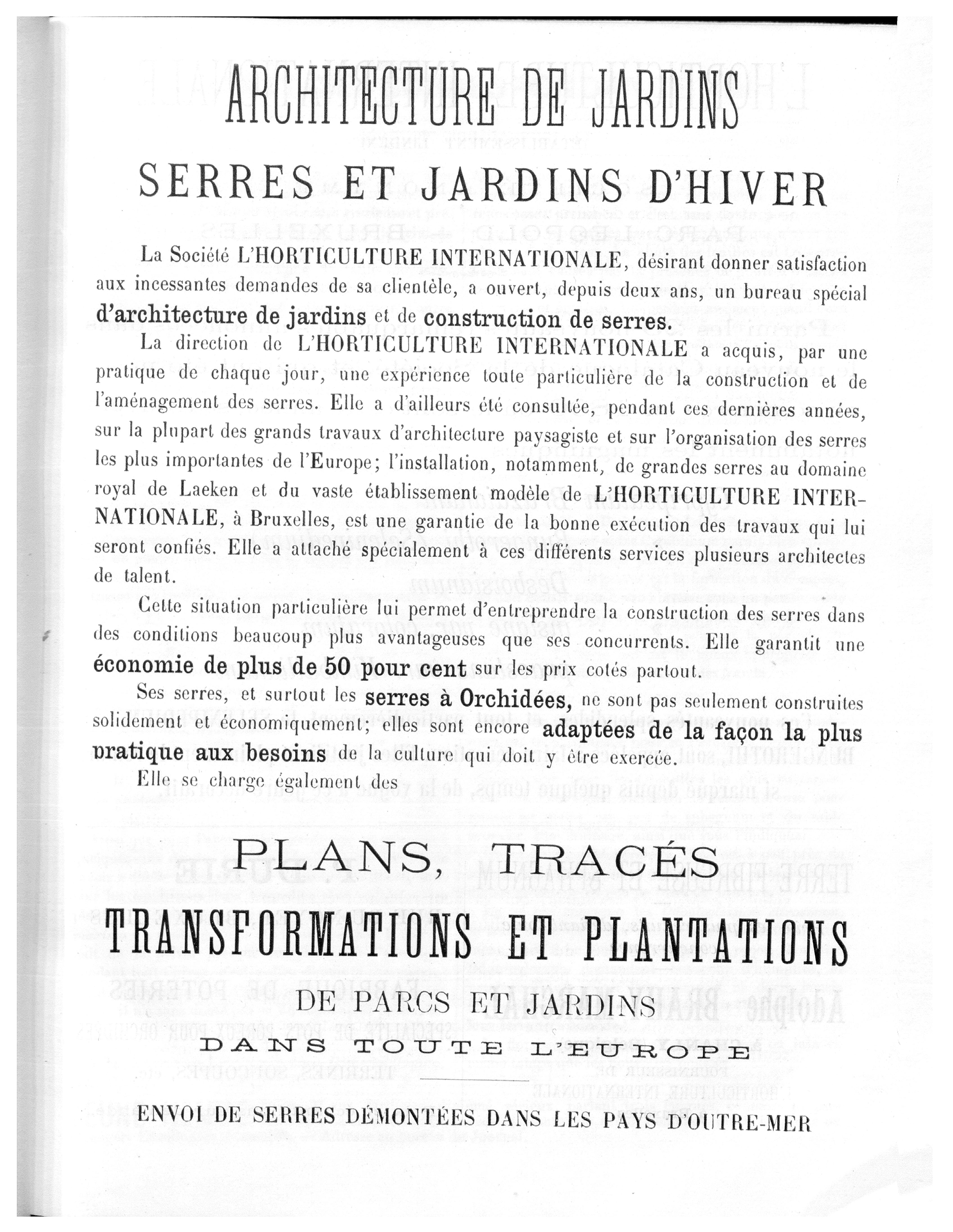 ARCHITECTURE DE JARDINS

SERRES ET JARDINS D'HIVER

La Société L'HORTICULTURE INTERNATIONALE, désirant donner satisfaction aux incessantes demandes de sa clientèle, a ouvert, depuis deux ans, un bureau spécial d'architecture de jardins et de construction de serres.

La direction de L'HORTICULTURE INTERNATIONALE a acquis, par une pratique de chaque jour, une expérience toute particulière de la construction et de l'aménagement des serres. Elle a d'ailleurs été consultée, pendant ces dernières années, sur la plupart des grands travaux d'architecture paysagiste et sur l'organisation des serres les plus importantes de l'Europe; l'installation, notamment, de grandes serres au domaine royal de Laeken et du vaste établissement modèle de L'HORTICULTURE INTERNATIONALE, à Bruxelles, est une garantie de la bonne exécution des travaux qui lui seront confiés. Elle a attaché spécialement à ces différents services plusieurs architectes de talent.

Cette situation particulière lui permet d'entreprendre la construction des serres dans des conditions beaucoup plus avantageuses que ses concurrents. Elle garantit une économie de plus de 50 pour cent sur les prix cotés partout.

Ses serres, et surtout les serres à Orchidées, ne sont pas seulement construites solidement et économiquement; elles sont encore adaptées de la façon la plus pratique aux besoins de la culture qui doit y être exercée.

Elle se charge également des

PLANS, TRACÉS

TRANSFORMATIONS ET PLANTATIONS

DE PARCS ET JARDINS

DANS TOUTE L'EUROPE

ENVOI DE SERRES DÉMONTÉES DANS LES PAYS D'OUTRE-MER